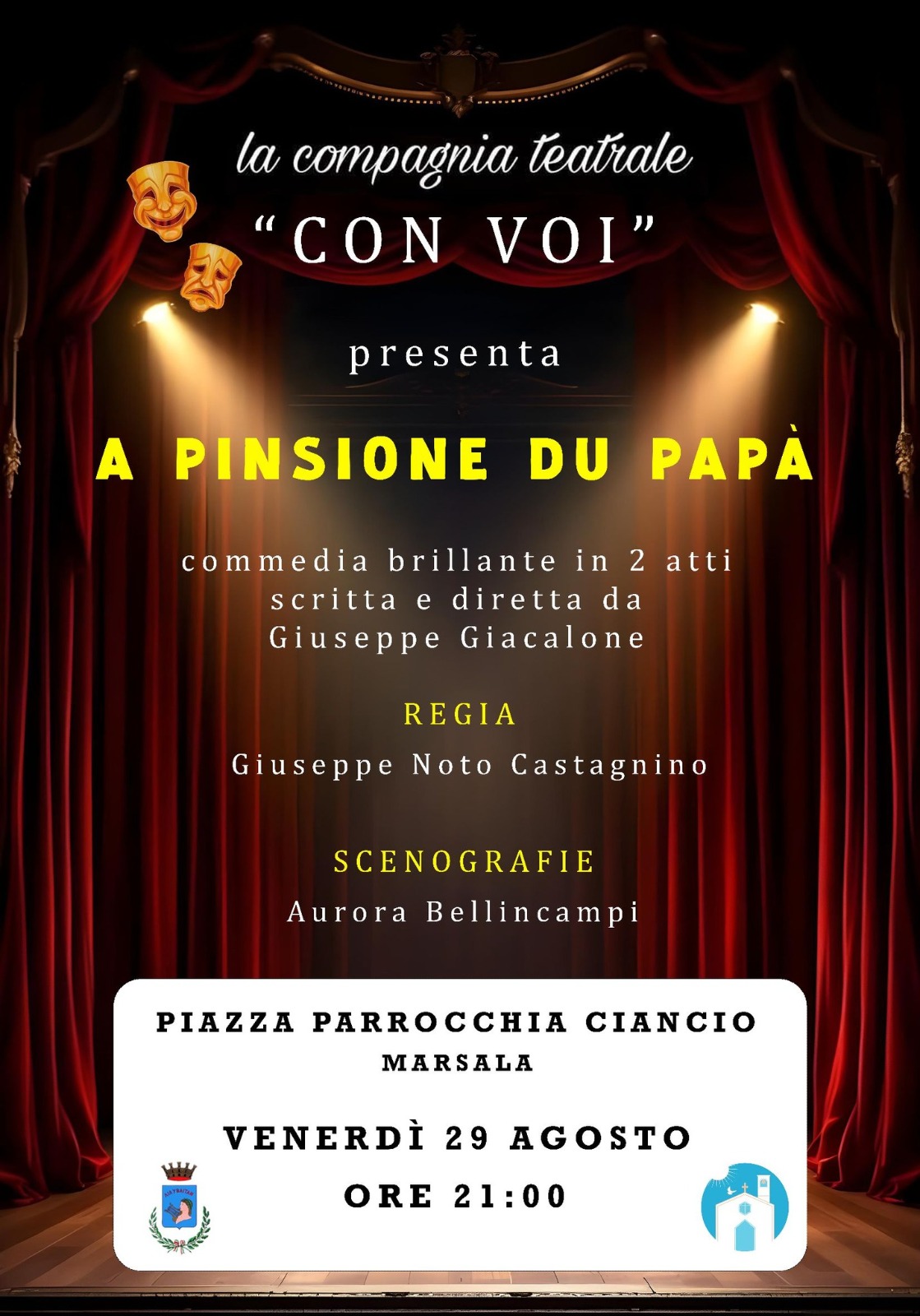 la compagnia teatrale
“CON VOI”

presenta

A PINSIONE DU PAPÀ

commedia brillante in 2 atti
scritta e diretta da
Giuseppe Giacalone

REGIA
Giuseppe Noto Castagnino

SCENOGRAFIE
Aurora Bellincampi

PIAZZA PARROCCHIA CIANCIO
MARSALA

VENERDÌ 29 AGOSTO
ORE 21:00